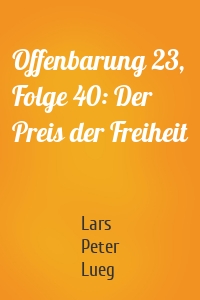 Offenbarung 23, Folge 40: Der Preis der Freiheit

Lars Peter Lueg